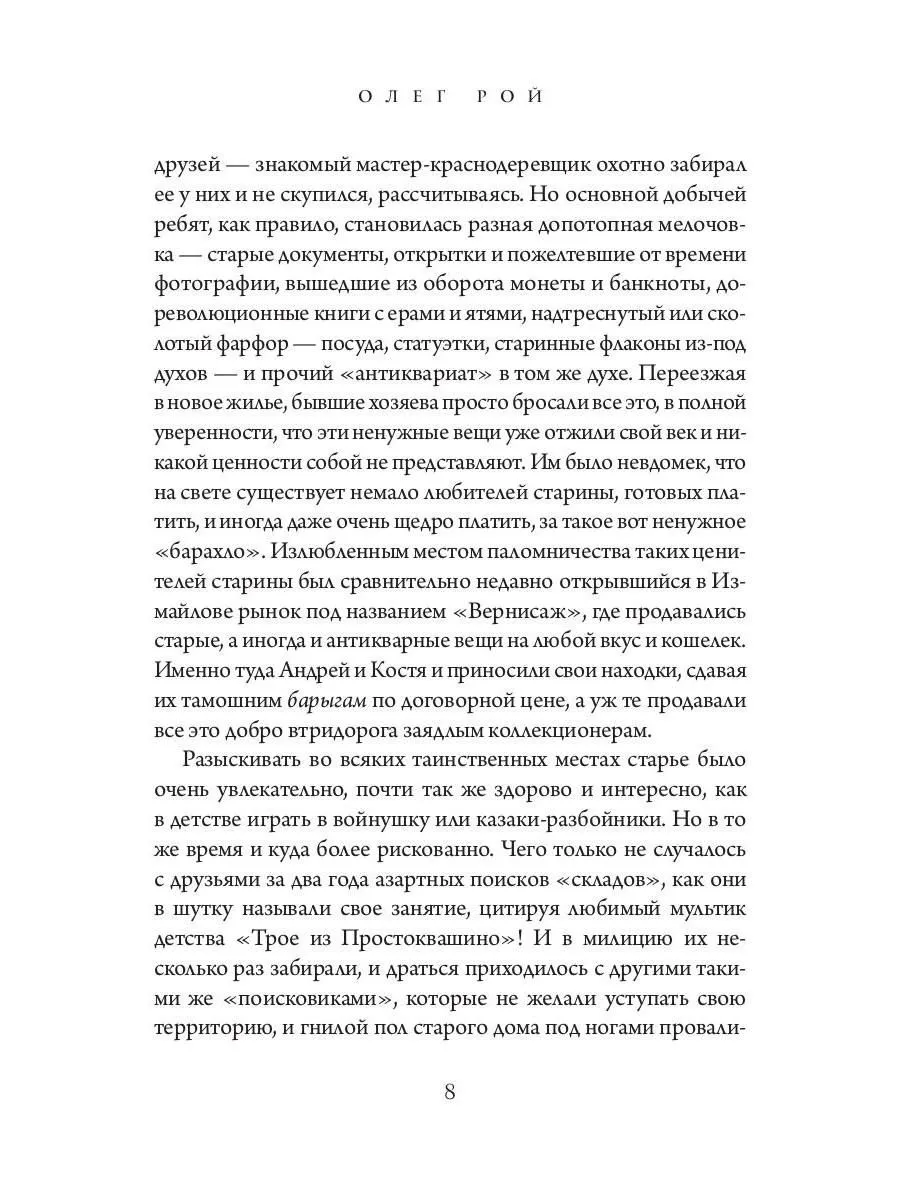 ОЛЕГ РОЙ

друзей — знакомый мастер-краснодеревщик охотно забирал ее у них и не скупился, рассчитываясь. Но основной добычей ребят, как правило, становилась разная допотопная мелочовка — старые документы, открытки и пожелтевшие от времени фотографии, вышедшие из оборота монеты и банкноты, дореволюционные книги с ерами и ятями, надтреснутый или сколотый фарфор — посуда, статуэтки, старинные флаконы из-под духов — и прочий «антиквариат» в том же духе. Переезжая в новое жилье, бывшие хозяева просто бросали все это, в полной уверенности, что эти ненужные вещи уже отжили свой век и никакой ценности собой не представляют. Им было невдомек, что на свете существует немало любителей старины, готовых платить, и иногда даже очень щедро платить, за такое вот ненужное «барахло». Излюбленным местом паломничества таких ценителей старины был сравнительно недавно открывшийся в Измайлове рынок под названием «Вернисаж», где продавались старые, а иногда и антикварные вещи на любой вкус и кошелек. Именно туда Андрей и Костя и приносили свои находки, сдавая их тамошним барыгам по договорной цене, а уж те продавали все это добро втридорога заядлым коллекционерам.

Разыскивать во всяких таинственных местах старье было очень увлекательно, почти так же здорово и интересно, как в детстве играть в войнушку или казаки-разбойники. Но в то же время и куда более рискованно. Чего только не случалось с друзьями за два года азартных поисков «складов», как они в шутку называли свое занятие, цитируя любимый мультик детства «Трое из Простоквашино»! И в милицию их несколько раз забирали, и драться приходилось с другими такими же «поисковиками», которые не желали уступать свою территорию, и гнилой пол старого дома под ногами провали-

8